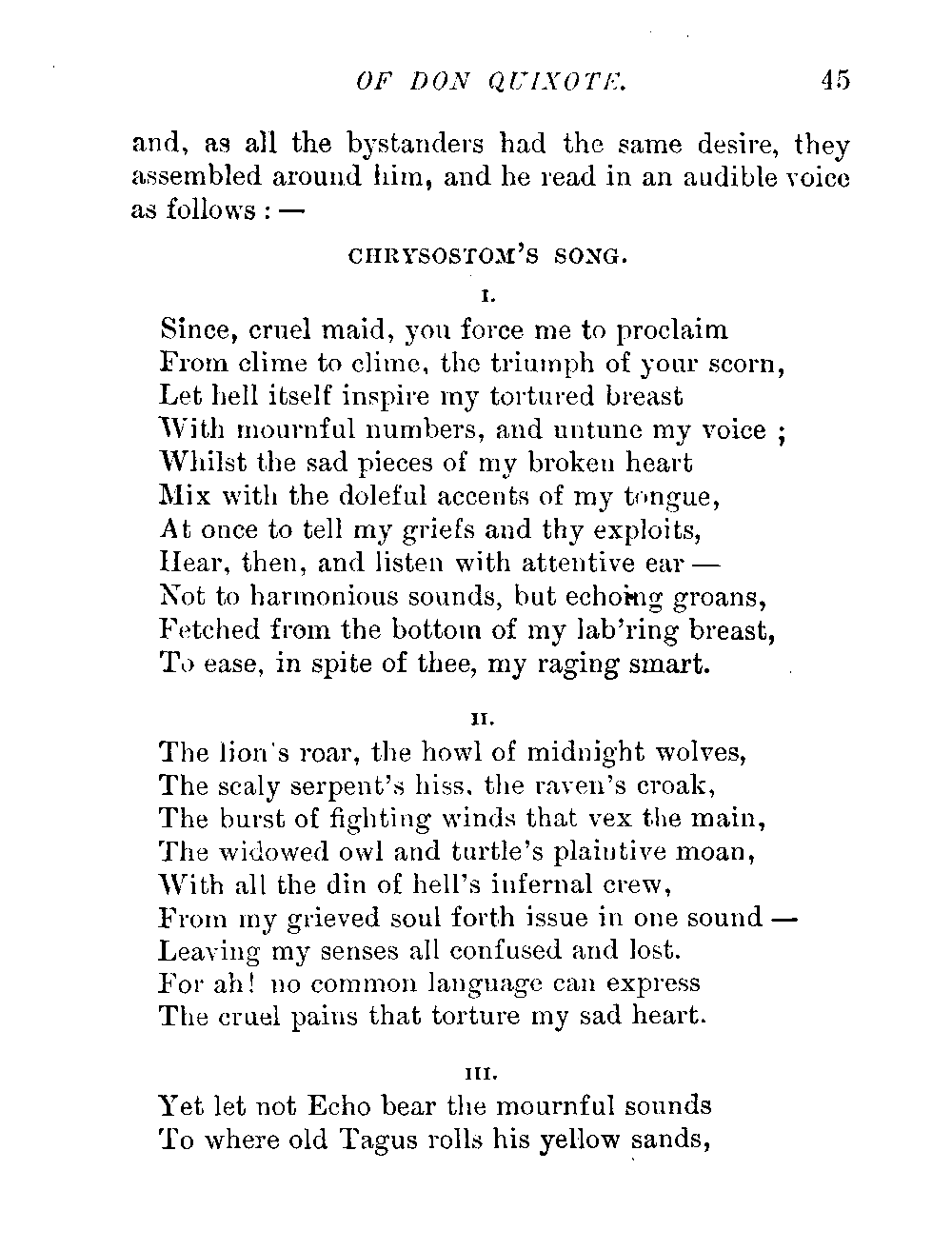 OF DON QUIXOTE. 45

and, as all the bystanders had the same desire, they assembled around him, and he read in an audible voice as follows : —

CHRYSOSTOM'S SONG.

I.

Since, cruel maid, you force me to proclaim
From clime to clime, the triumph of your scorn,
Let hell itself inspire my tortured breast
With mournful numbers, and untune my voice ;
Whilst the sad pieces of my broken heart
Mix with the doleful accents of my tongue,
At once to tell my griefs and thy exploits,
Hear, then, and listen with attentive ear —
Not to harmonious sounds, but echoing groans,
Fetched from the bottom of my lab'ring breast,
To ease, in spite of thee, my raging smart.

II.

The lion's roar, the howl of midnight wolves,
The scaly serpent's hiss, the raven's croak,
The burst of fighting winds that vex the main,
The widowed owl and turtle's plaintive moan,
With all the din of hell's infernal crew,
From my grieved soul forth issue in one sound —
Leaving my senses all confused and lost.
For ah! no common language can express
The cruel pains that torture my sad heart.

III.

Yet let not Echo bear the mournful sounds
To where old Tagus rolls his yellow sands,